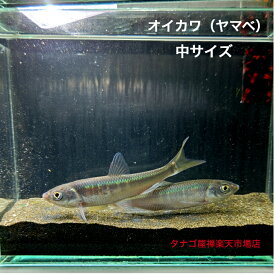 オイカワ（ヤマベ）

中サイズ

タナゴ屋禅楽天市場店